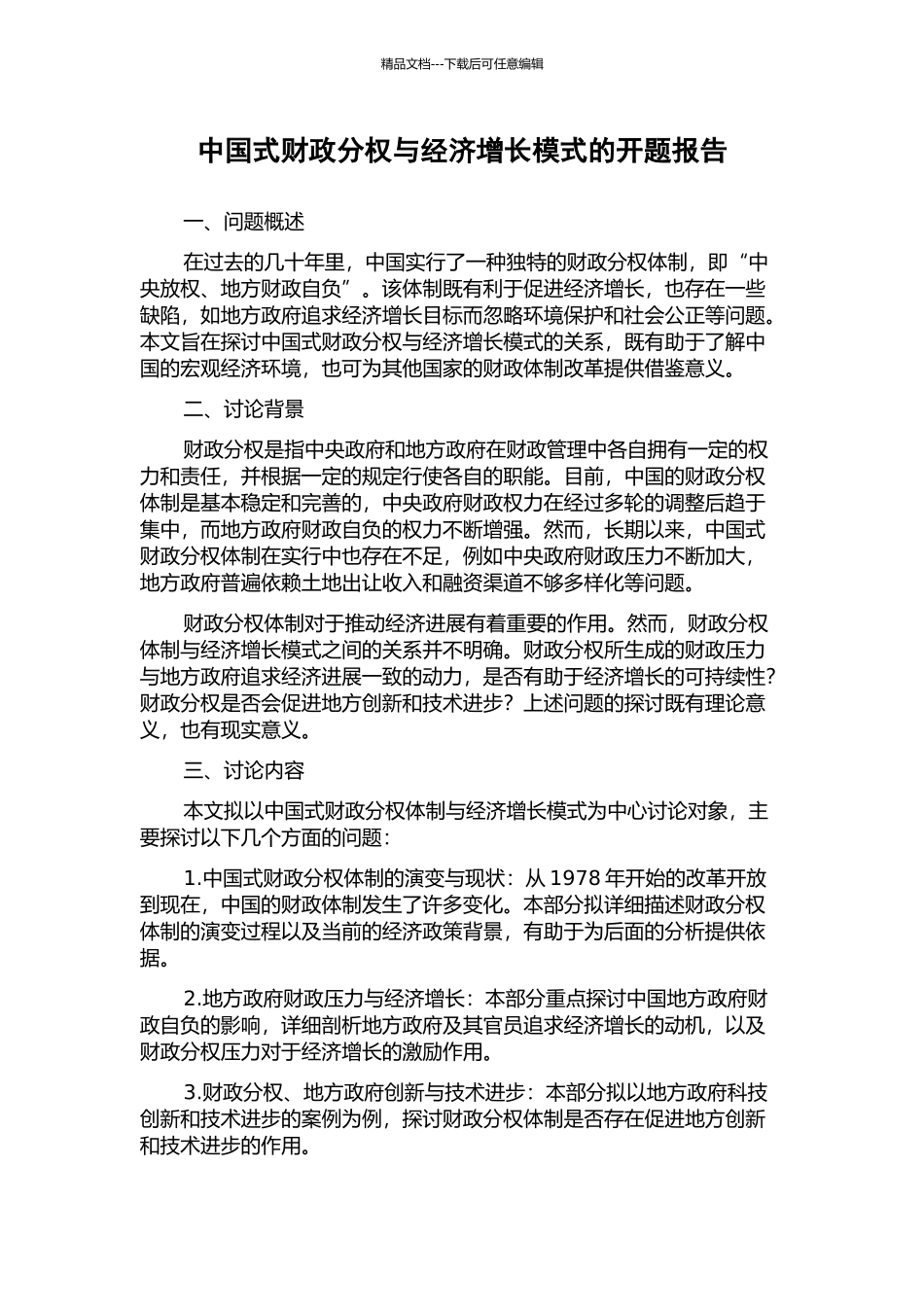 精品文档---下载后可任意编辑

中国式财政分权与经济增长模式的开题报告

一、问题概述

在过去的几十年里，中国实行了一种独特的财政分权体制，即“中央放权、地方财政自负”。该体制既有利于促进经济增长，也存在一些缺陷，如地方政府追求经济增长目标而忽略环境保护和社会公正等问题。本文旨在探讨中国式财政分权与经济增长模式的关系，既有助于了解中国的宏观经济环境，也可为其他国家的财政体制改革提供借鉴意义。

二、讨论背景

财政分权是指中央政府和地方政府在财政管理中各自拥有一定的权力和责任，并根据一定的规定行使各自的职能。目前，中国的财政分权体制是基本稳定和完善的，中央政府财政权力在经过多轮的调整后趋于集中，而地方政府财政自负的权力不断增强。然而，长期以来，中国式财政分权体制在实行中也存在不足，例如中央政府财政压力不断加大，地方政府普遍依赖土地出让收入和融资渠道不够多样化等问题。

财政分权体制对于推动经济进展有着重要的作用。然而，财政分权体制与经济增长模式之间的关系并不明确。财政分权所生成的财政压力与地方政府追求经济进展一致的动力，是否有助于经济增长的可持续性？财政分权是否会促进地方创新和技术进步？上述问题的探讨既有理论意义，也有现实意义。

三、讨论内容

本文拟以中国式财政分权体制与经济增长模式为中心讨论对象，主要探讨以下几个方面的问题：

1.中国式财政分权体制的演变与现状：从 1978 年开始的改革开放到现在，中国的财政体制发生了许多变化。本部分拟详细描述财政分权体制的演变过程以及当前的经济政策背景，有助于为后面的分析提供依据。

2.地方政府财政压力与经济增长：本部分重点探讨中国地方政府财政自负的影响，详细剖析地方政府及其官员追求经济增长的动机，以及财政分权压力对于经济增长的激励作用。

3.财政分权、地方政府创新与技术进步：本部分拟以地方政府科技创新和技术进步的案例为例，探讨财政分权体制是否存在促进地方创新和技术进步的作用。